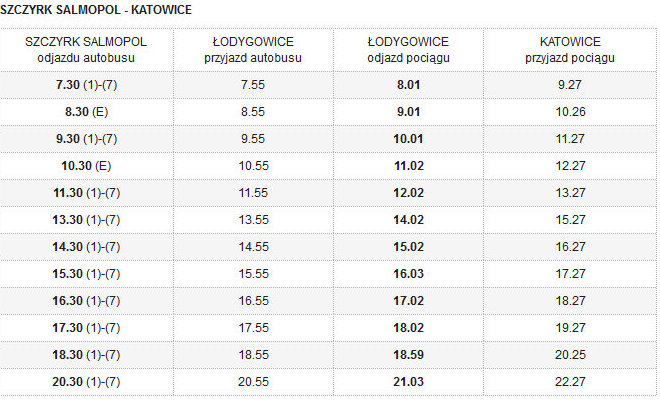 SZCZYRK SALMOPOL - KATOWICE

| SZCZYRK SALMOPOL odjazdu autobusu | ŁODYGOWICE przyjazd autobusu | ŁODYGOWICE odjazd pociągu | KATOWICE przyjazd pociągu |
|---|---|---|---|
| 7.30 (1)-(7) | 7.55 | 8.01 | 9.27 |
| 8.30 (E) | 8.55 | 9.01 | 10.26 |
| 9.30 (1)-(7) | 9.55 | 10.01 | 11.27 |
| 10.30 (E) | 10.55 | 11.02 | 12.27 |
| 11.30 (1)-(7) | 11.55 | 12.02 | 13.27 |
| 13.30 (1)-(7) | 13.55 | 14.02 | 15.27 |
| 14.30 (1)-(7) | 14.55 | 15.02 | 16.27 |
| 15.30 (1)-(7) | 15.55 | 16.03 | 17.27 |
| 16.30 (1)-(7) | 16.55 | 17.02 | 18.27 |
| 17.30 (1)-(7) | 17.55 | 18.02 | 19.27 |
| 18.30 (1)-(7) | 18.55 | 18.59 | 20.25 |
| 20.30 (1)-(7) | 20.55 | 21.03 | 22.27 |